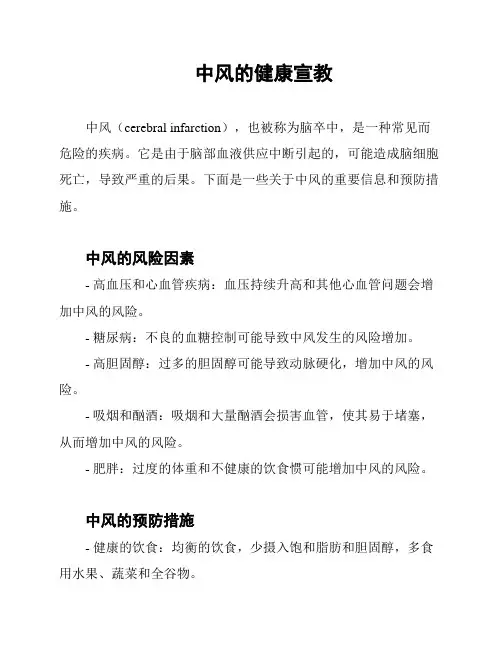 中风的健康宣教

中风（cerebral infarction），也被称为脑卒中，是一种常见而危险的疾病。它是由于脑部血液供应中断引起的，可能造成脑细胞死亡，导致严重的后果。下面是一些关于中风的重要信息和预防措施。

中风的风险因素

- 高血压和心血管疾病：血压持续升高和其他心血管问题会增加中风的风险。

- 糖尿病：不良的血糖控制可能导致中风发生的风险增加。

- 高胆固醇：过多的胆固醇可能导致动脉硬化，增加中风的风险。

- 吸烟和酗酒：吸烟和大量酗酒会损害血管，使其易于堵塞，从而增加中风的风险。

- 肥胖：过度的体重和不健康的饮食惯可能增加中风的风险。

中风的预防措施

- 健康的饮食：均衡的饮食，少摄入饱和脂肪和胆固醇，多食用水果、蔬菜和全谷物。